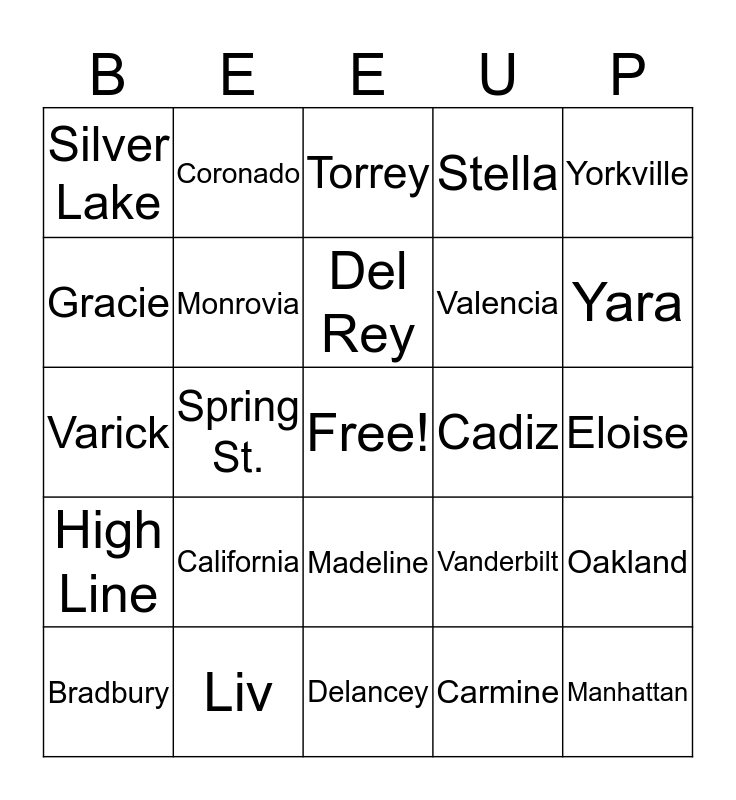 | B | E | E | U | P |
|---|---|---|---|---|
| Silver Lake | Coronado | Torrey | Stella | Yorkville |
| Gracie | Monrovia | Del Rey | Valencia | Yara |
| Varick | Spring St. | Free! | Cadiz | Eloise |
| High Line | California | Madeline | Vanderbilt | Oakland |
| Bradbury | Liv | Delancey | Carmine | Manhattan |